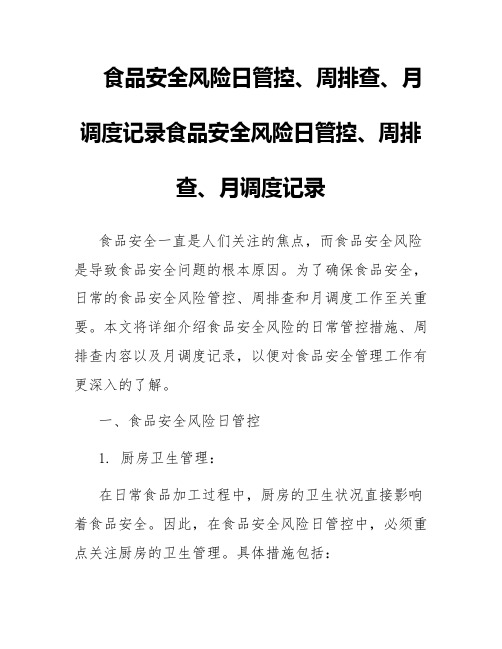 食品安全风险日管控、周排查、月调度记录食品安全风险日管控、周排查、月调度记录

食品安全一直是人们关注的焦点，而食品安全风险是导致食品安全问题的根本原因。为了确保食品安全，日常的食品安全风险管控、周排查和月调度工作至关重要。本文将详细介绍食品安全风险的日常管控措施、周排查内容以及月调度记录，以便对食品安全管理工作有更深入的了解。

一、食品安全风险日管控

1. 厨房卫生管理：

在日常食品加工过程中，厨房的卫生状况直接影响着食品安全。因此，在食品安全风险日管控中，必须重点关注厨房的卫生管理。具体措施包括：